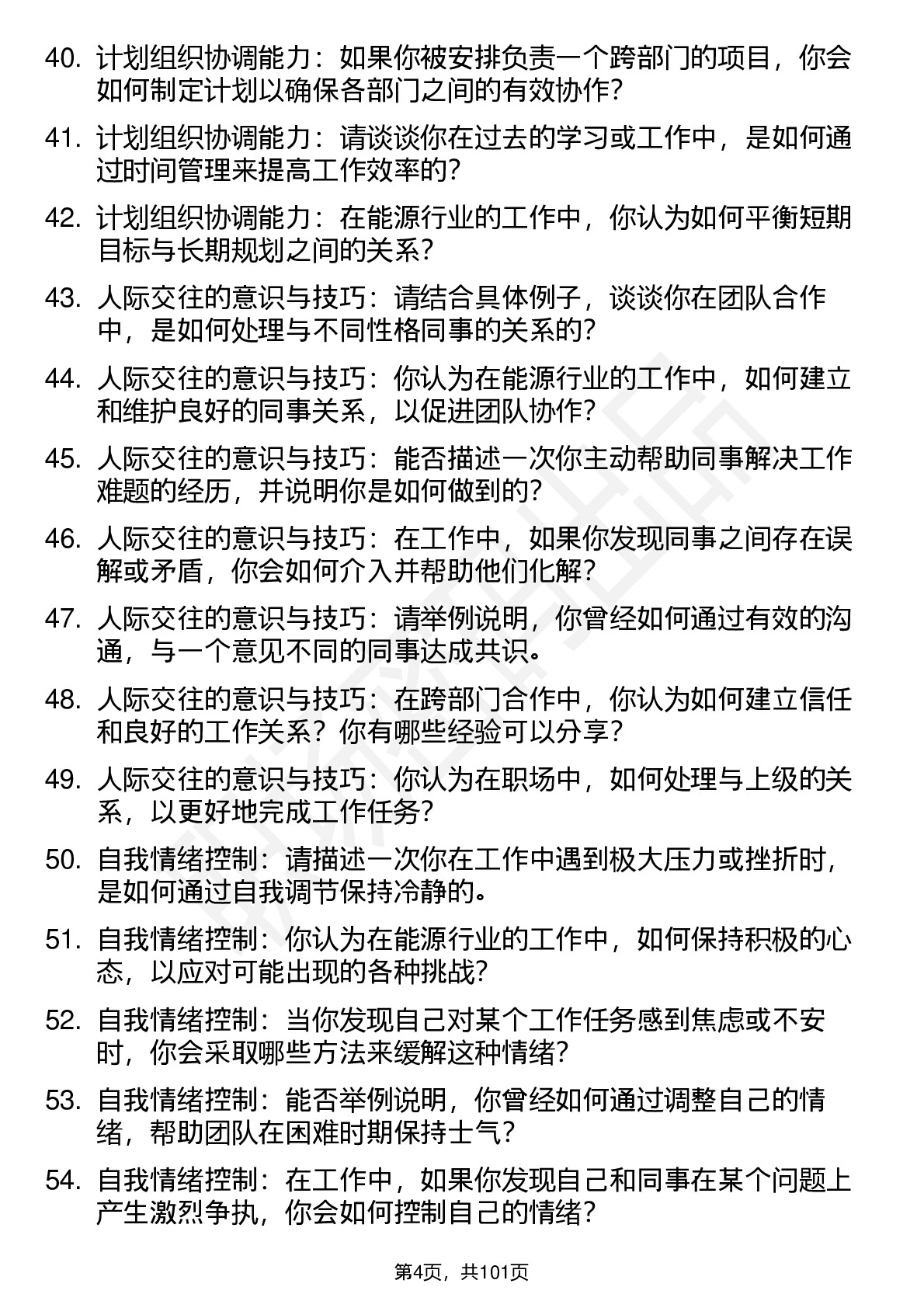 40. 计划组织协调能力：如果你被安排负责一个跨部门的项目，你会如何制定计划以确保各部门之间的有效协作？

41. 计划组织协调能力：请谈谈你在过去的学习或工作中，是如何通过时间管理来提高工作效率的？

42. 计划组织协调能力：在能源行业的工作中，你认为如何平衡短期目标与长期规划之间的关系？

43. 人际交往的意识与技巧：请结合具体例子，谈谈你在团队合作中，是如何处理与不同性格同事的关系的？

44. 人际交往的意识与技巧：你认为在能源行业的工作中，如何建立和维护良好的同事关系，以促进团队协作？

45. 人际交往的意识与技巧：能否描述一次你主动帮助同事解决工作难题的经历，并说明你是如何做到的？

46. 人际交往的意识与技巧：在工作中，如果你发现同事之间存在误解或矛盾，你会如何介入并帮助他们化解？

47. 人际交往的意识与技巧：请举例说明，你曾经如何通过有效的沟通，与一个意见不同的同事达成共识。

48. 人际交往的意识与技巧：在跨部门合作中，你认为如何建立信任和良好的工作关系？你有哪些经验可以分享？

49. 人际交往的意识与技巧：你认为在职场中，如何处理与上级的关系，以更好地完成工作任务？

50. 自我情绪控制：请描述一次你在工作中遇到极大压力或挫折时，是如何通过自我调节保持冷静的。

51. 自我情绪控制：你认为在能源行业的工作中，如何保持积极的心态，以应对可能出现的各种挑战？

52. 自我情绪控制：当你发现自己对某个工作任务感到焦虑或不安时，你会采取哪些方法来缓解这种情绪？

53. 自我情绪控制：能否举例说明，你曾经如何通过调整自己的情绪，帮助团队在困难时期保持士气？

54. 自我情绪控制：在工作中，如果你发现自己和同事在某个问题上产生激烈争执，你会如何控制自己的情绪？

第4页，共101页